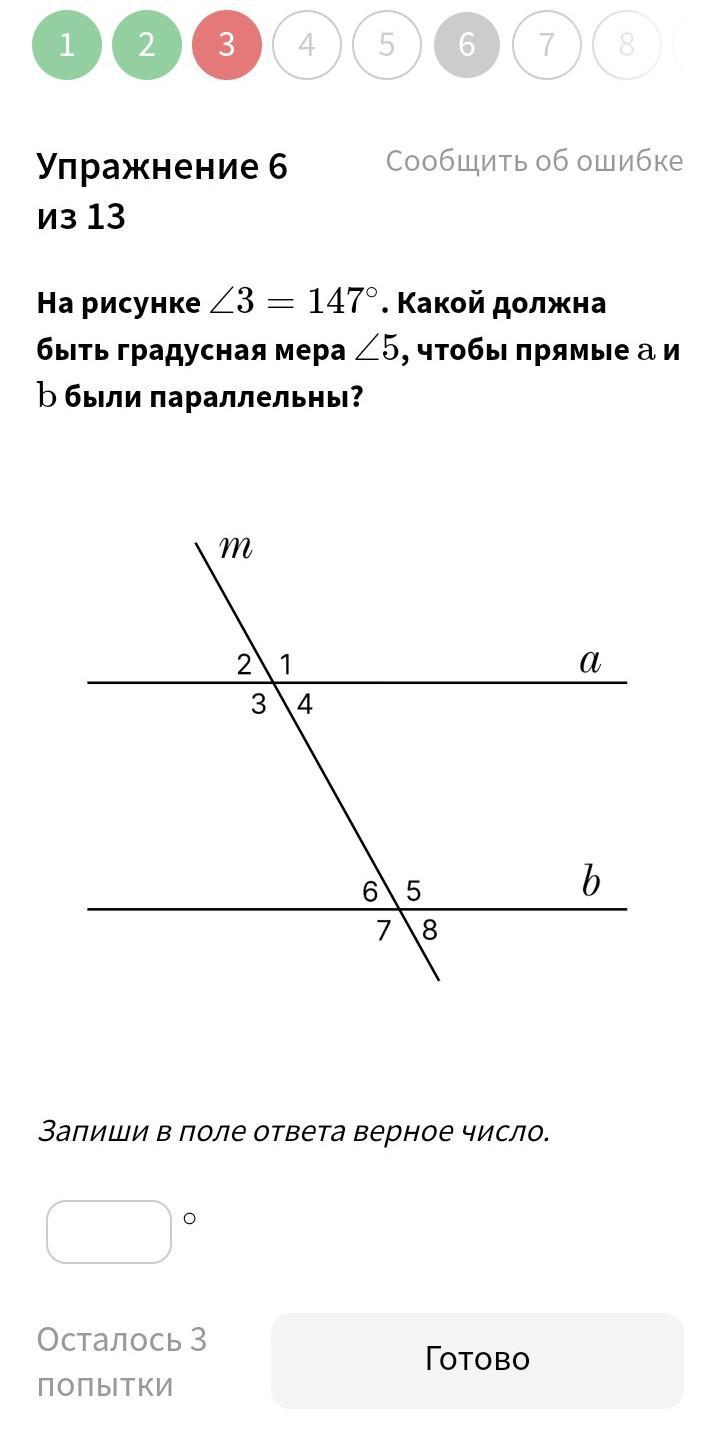 1 2 3 4 5 6 7 8

Упражнение 6 из 13

Сообщить об ошибке

На рисунке $\angle 3 = 147^\circ$. Какой должна быть градусная мера $\angle 5$, чтобы прямые $a$ и $b$ были параллельны?

$m$

2 1

$a$

3 4

6 5

$b$

7 8

Запиши в поле ответа верное число.

$^\circ$

Осталось 3 попытки

Готово